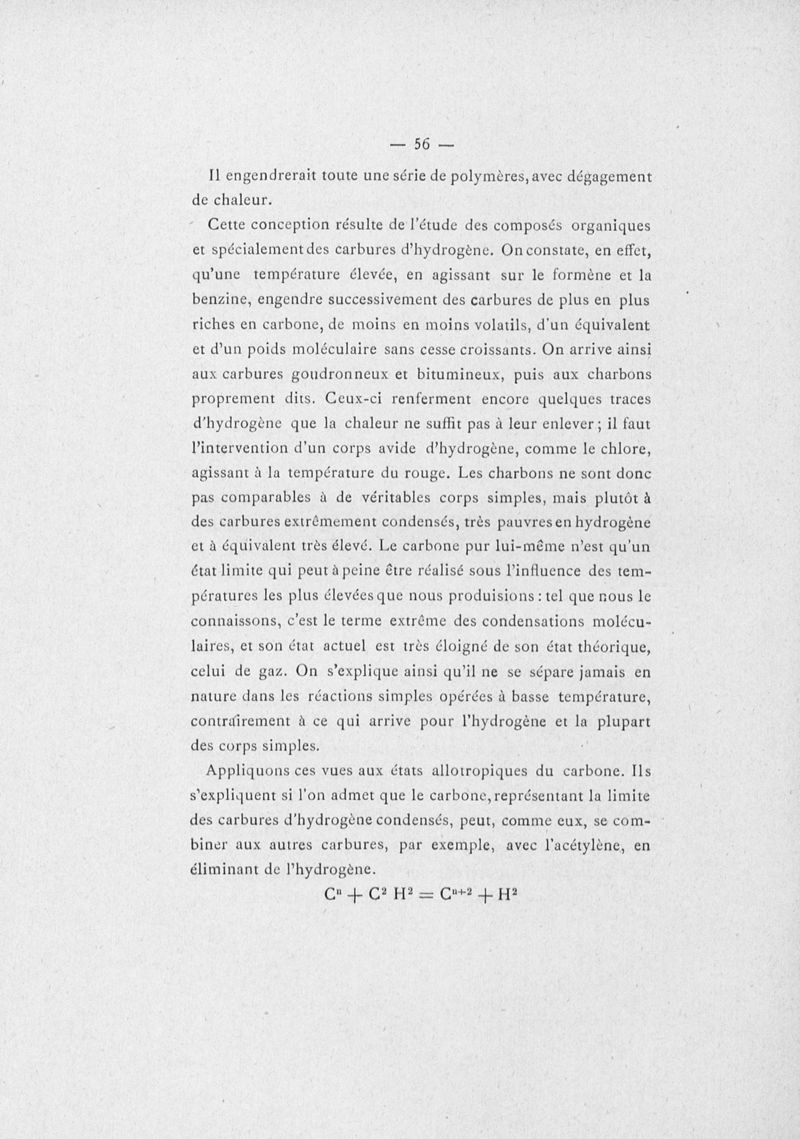 — 56 —

Il engendrerait toute une série de polymères, avec dégagement de chaleur.

Cette conception résulte de l'étude des composés organiques et spécialement des carbures d'hydrogène. On constate, en effet, qu'une température élevée, en agissant sur le formène et la benzine, engendre successivement des carbures de plus en plus riches en carbone, de moins en moins volatils, d'un équivalent et d'un poids moléculaire sans cesse croissants. On arrive ainsi aux carbures goudronneux et bitumineux, puis aux charbons proprement dits. Ceux-ci renferment encore quelques traces d'hydrogène que la chaleur ne suffit pas à leur enlever ; il faut l'intervention d'un corps avide d'hydrogène, comme le chlore, agissant à la température du rouge. Les charbons ne sont donc pas comparables à de véritables corps simples, mais plutôt à des carbures extrêmement condensés, très pauvres en hydrogène et à équivalent très élevé. Le carbone pur lui-même n'est qu'un état limite qui peut à peine être réalisé sous l'influence des températures les plus élevées que nous produisions : tel que nous le connaissons, c'est le terme extrême des condensations moléculaires, et son état actuel est très éloigné de son état théorique, celui de gaz. On s'explique ainsi qu'il ne se sépare jamais en nature dans les réactions simples opérées à basse température, contrairement à ce qui arrive pour l'hydrogène et la plupart des corps simples.

Appliquons ces vues aux états allotropiques du carbone. Ils s'expliquent si l'on admet que le carbone, représentant la limite des carbures d'hydrogène condensés, peut, comme eux, se combiner aux autres carbures, par exemple, avec l'acétylène, en éliminant de l'hydrogène.

$C^n + C^2 H^2 = C^{n+2} + H^2$